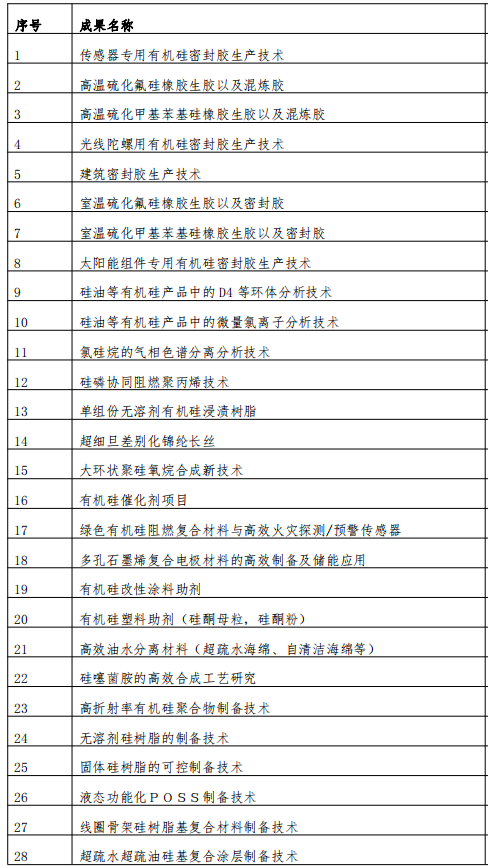 | 序号 | 成果名称 |
|---|---|
| 1 | 传感器专用有机硅密封胶生产技术 |
| 2 | 高温硫化氟硅橡胶生胶以及混炼胶 |
| 3 | 高温硫化甲基苯基硅橡胶生胶以及混炼胶 |
| 4 | 光线陀螺用有机硅密封胶生产技术 |
| 5 | 建筑密封胶生产技术 |
| 6 | 室温硫化氟硅橡胶生胶以及密封胶 |
| 7 | 室温硫化甲基苯基硅橡胶生胶以及密封胶 |
| 8 | 太阳能组件专用有机硅密封胶生产技术 |
| 9 | 硅油等有机硅产品中的 D4 等环体分析技术 |
| 10 | 硅油等有机硅产品中的微量氯离子分析技术 |
| 11 | 氯硅烷的气相色谱分离分析技术 |
| 12 | 硅磷协同阻燃聚丙烯技术 |
| 13 | 单组份无溶剂有机硅浸渍树脂 |
| 14 | 超细旦差别化锦纶长丝 |
| 15 | 大环状聚硅氧烷合成新技术 |
| 16 | 有机硅催化剂项目 |
| 17 | 绿色有机硅阻燃复合材料与高效火灾探测/预警传感器 |
| 18 | 多孔石墨烯复合电极材料的高效制备及储能应用 |
| 19 | 有机硅改性涂料助剂 |
| 20 | 有机硅塑料助剂（硅酮母粒，硅酮粉） |
| 21 | 高效油水分离材料（超疏水海绵、自清洁海绵等） |
| 22 | 硅噻菌胺的高效合成工艺研究 |
| 23 | 高折射率有机硅聚合物制备技术 |
| 24 | 无溶剂硅树脂的制备技术 |
| 25 | 固体硅树脂的可控制备技术 |
| 26 | 液态功能化POSS制备技术 |
| 27 | 线圈骨架硅树脂基复合材料制备技术 |
| 28 | 超疏水超疏油硅基复合涂层制备技术 |